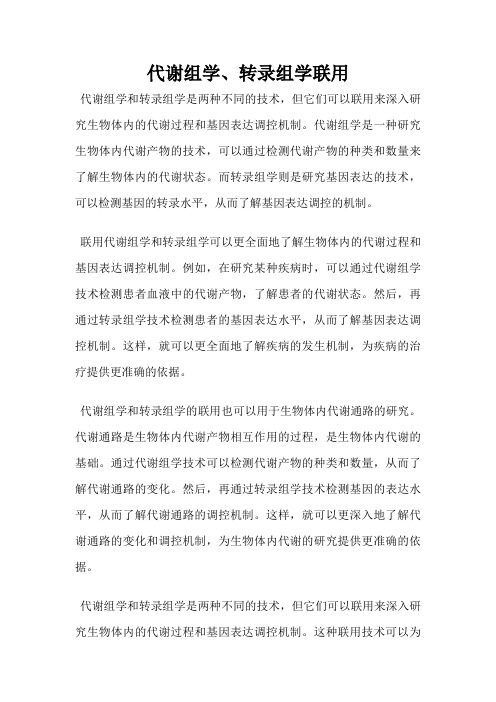 代谢组学、转录组学联用

代谢组学和转录组学是两种不同的技术，但它们可以联用来深入研究生物体内的代谢过程和基因表达调控机制。代谢组学是一种研究生物体内代谢产物的技术，可以通过检测代谢产物的种类和数量来了解生物体内的代谢状态。而转录组学则是研究基因表达的技术，可以检测基因的转录水平，从而了解基因表达调控的机制。

联用代谢组学和转录组学可以更全面地了解生物体内的代谢过程和基因表达调控机制。例如，在研究某种疾病时，可以通过代谢组学技术检测患者血液中的代谢产物，了解患者的代谢状态。然后，再通过转录组学技术检测患者的基因表达水平，从而了解基因表达调控机制。这样，就可以更全面地了解疾病的发生机制，为疾病的治疗提供更准确的依据。

代谢组学和转录组学的联用也可以用于生物体内代谢通路的研究。代谢通路是生物体内代谢产物相互作用的过程，是生物体内代谢的基础。通过代谢组学技术可以检测代谢产物的种类和数量，从而了解代谢通路的变化。然后，再通过转录组学技术检测基因的表达水平，从而了解代谢通路的调控机制。这样，就可以更深入地了解代谢通路的变化和调控机制，为生物体内代谢的研究提供更准确的依据。

代谢组学和转录组学是两种不同的技术，但它们可以联用来深入研究生物体内的代谢过程和基因表达调控机制。这种联用技术可以为